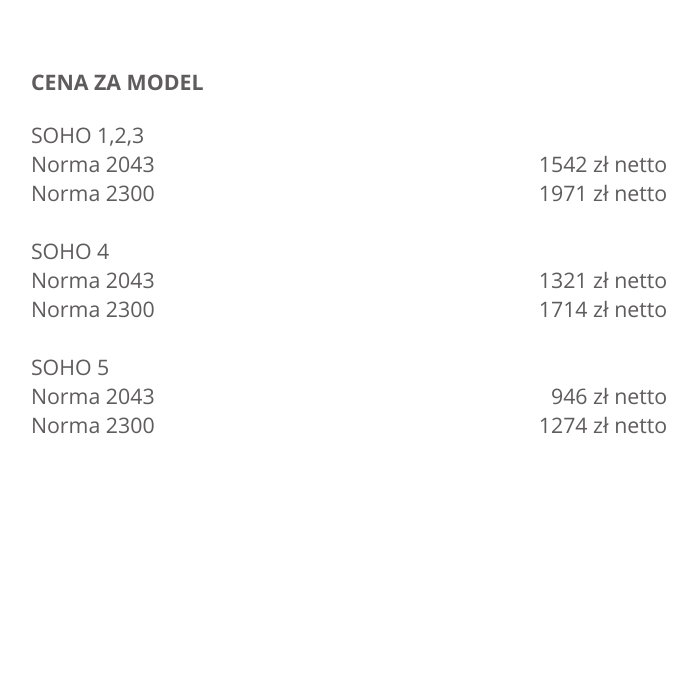 CENA ZA MODEL

SOHO 1,2,3
Norma 2043 1542 zł netto
Norma 2300 1971 zł netto

SOHO 4
Norma 2043 1321 zł netto
Norma 2300 1714 zł netto

SOHO 5
Norma 2043 946 zł netto
Norma 2300 1274 zł netto